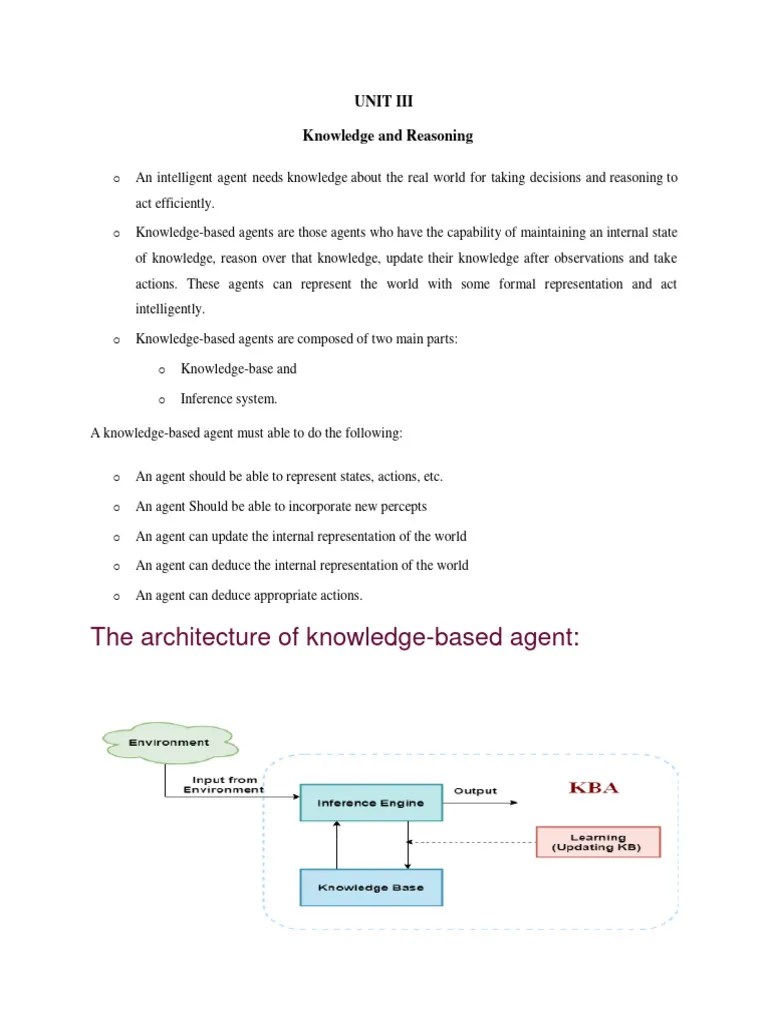 UNIT III

Knowledge and Reasoning

o An intelligent agent needs knowledge about the real world for taking decisions and reasoning to act efficiently.

o Knowledge-based agents are those agents who have the capability of maintaining an internal state of knowledge, reason over that knowledge, update their knowledge after observations and take actions. These agents can represent the world with some formal representation and act intelligently.

o Knowledge-based agents are composed of two main parts:

o Knowledge-base and

o Inference system.

A knowledge-based agent must able to do the following:

o An agent should be able to represent states, actions, etc.

o An agent Should be able to incorporate new percepts

o An agent can update the internal representation of the world

o An agent can deduce the internal representation of the world

o An agent can deduce appropriate actions.

The architecture of knowledge-based agent:

Environment

Input from Environment

Inference Engine

Output

KBA

Learning (Updating KB)

Knowledge Base